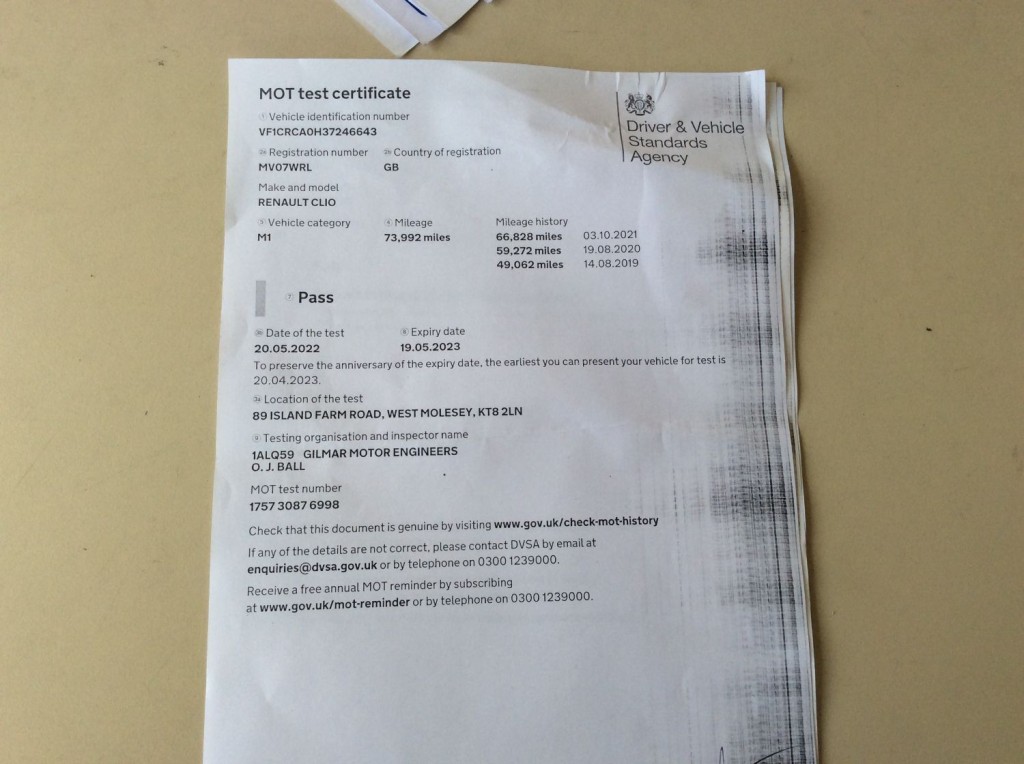 MOT test certificate

Driver & Vehicle Standards Agency

Vehicle identification number
VF1CRCA0H37246643

Registration number
MV07WRL

Country of registration
GB

Make and model
RENAULT CLIO

Vehicle category
M1

Mileage
73,992 miles

Mileage history
66,828 miles 03.10.2021
59,272 miles 19.08.2020
49,062 miles 14.08.2019

Pass

Date of the test
20.05.2022

Expiry date
19.05.2023

To preserve the anniversary of the expiry date, the earliest you can present your vehicle for test is 20.04.2023.

Location of the test
89 ISLAND FARM ROAD, WEST MOLESEY, KT8 2LN

Testing organisation and inspector name
1ALQ59 GILMAR MOTOR ENGINEERS
O. J. BALL

MOT test number
1757 3087 6998

Check that this document is genuine by visiting www.gov.uk/check-mot-history

If any of the details are not correct, please contact DVSA by email at enquiries@dvsa.gov.uk or by telephone on 0300 1239000.

Receive a free annual MOT reminder by subscribing at www.gov.uk/mot-reminder or by telephone on 0300 1239000.